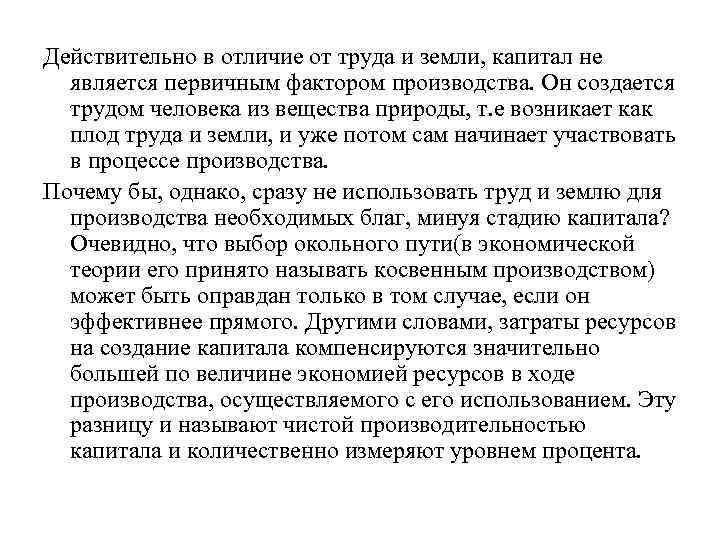 Действительно в отличие от труда и земли, капитал не является первичным фактором производства. Он создается трудом человека из вещества природы, т.е возникает как плод труда и земли, и уже потом сам начинает участвовать в процессе производства.

Почему бы, однако, сразу не использовать труд и землю для производства необходимых благ, минуя стадию капитала? Очевидно, что выбор окольного пути(в экономической теории его принято называть косвенным производством) может быть оправдан только в том случае, если он эффективнее прямого. Другими словами, затраты ресурсов на создание капитала компенсируются значительно большей по величине экономией ресурсов в ходе производства, осуществляемого с его использованием. Эту разницу и называют чистой производительностью капитала и количественно измеряют уровнем процента.